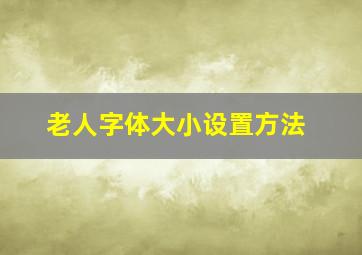 老人字体大小设置方法